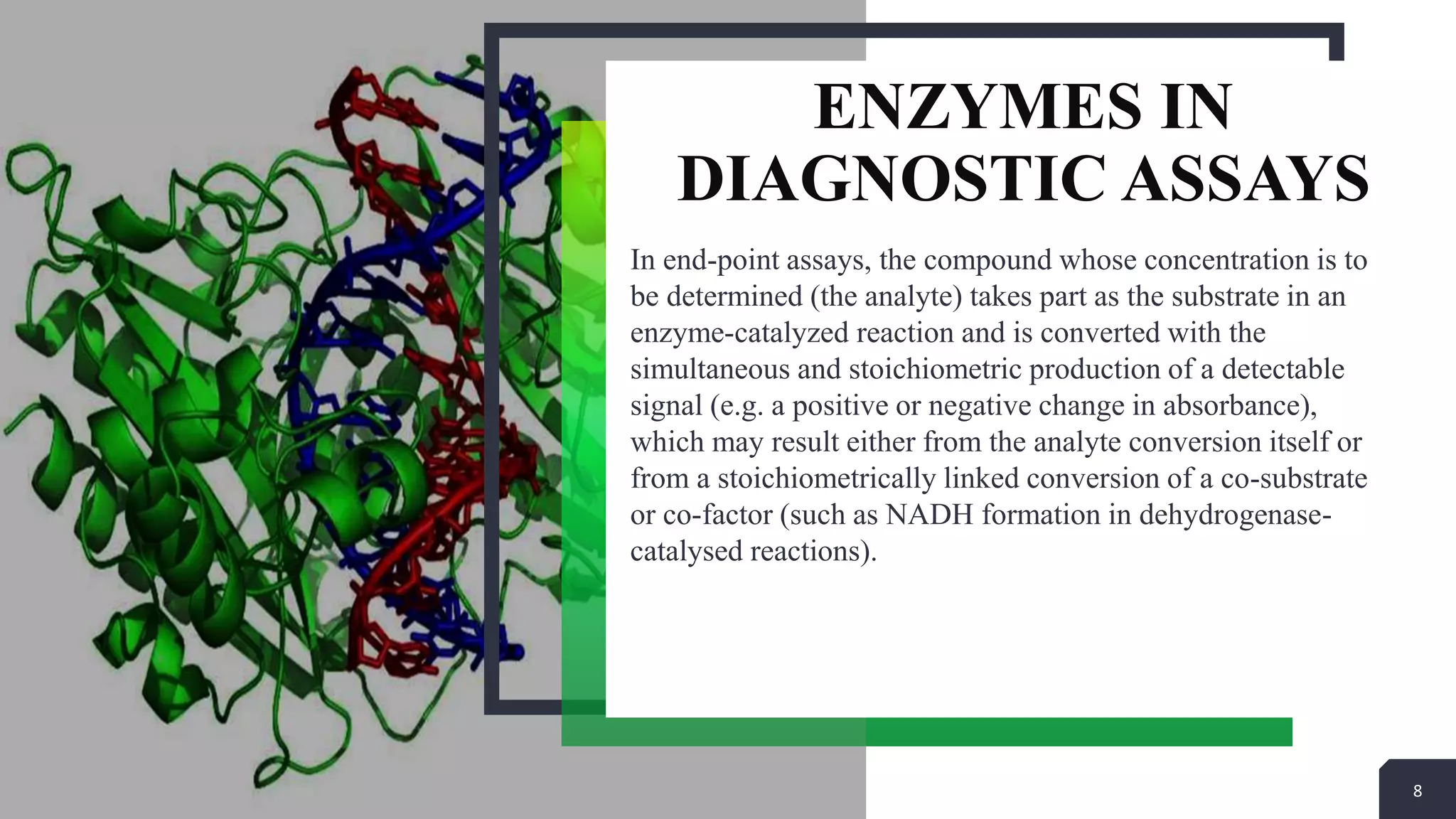 ENZYMES IN DIAGNOSTIC ASSAYS

In end-point assays, the compound whose concentration is to be determined (the analyte) takes part as the substrate in an enzyme-catalyzed reaction and is converted with the simultaneous and stoichiometric production of a detectable signal (e.g. a positive or negative change in absorbance), which may result either from the analyte conversion itself or from a stoichiometrically linked conversion of a co-substrate or co-factor (such as NADH formation in dehydrogenase-catalysed reactions).

8